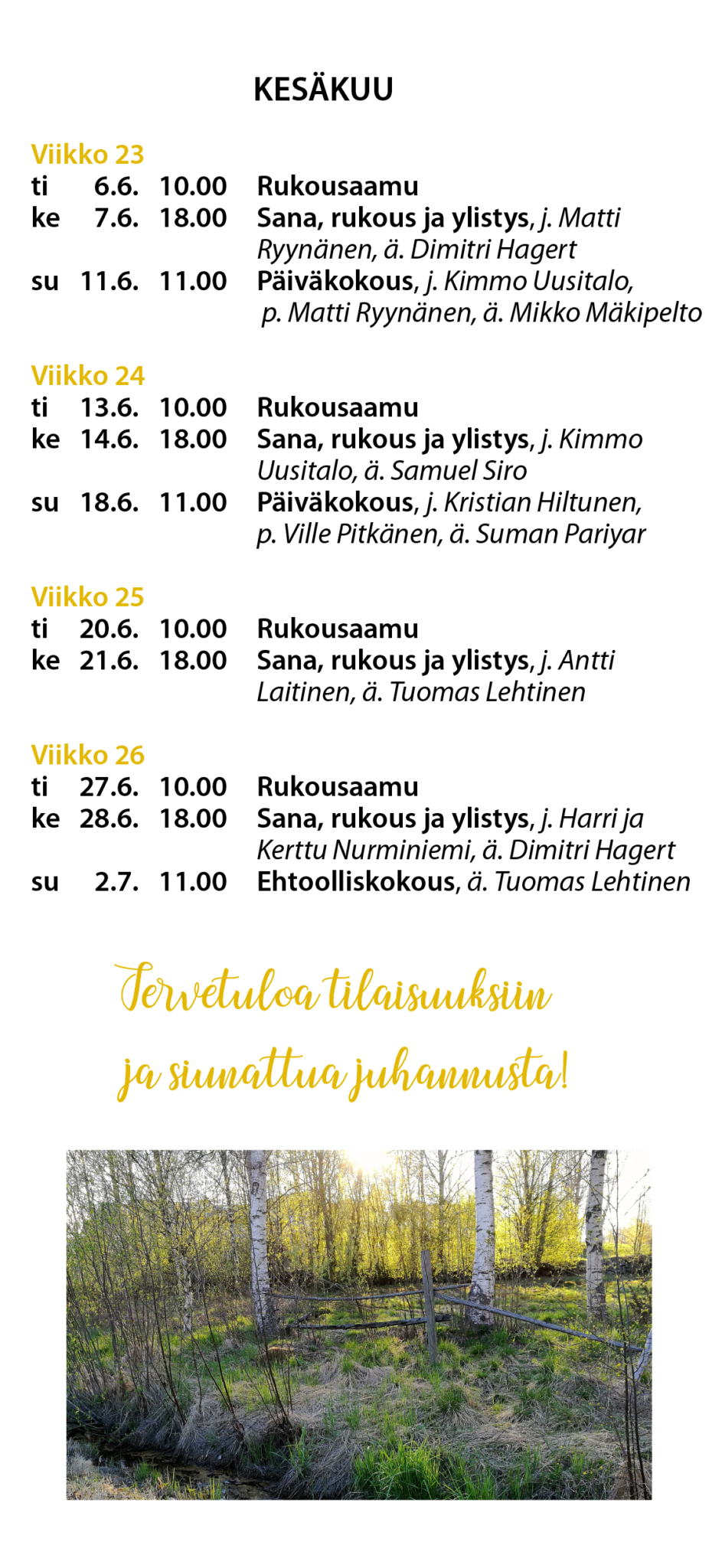 KESÄKUU

Viikko 23
ti 6.6. 10.00 Rukousaamu
ke 7.6. 18.00 Sana, rukous ja ylistys, j. Matti Ryynänen, ä. Dimitri Hagert
su 11.6. 11.00 Päiväkokous, j. Kimmo Uusitalo, p. Matti Ryynänen, ä. Mikko Mäkipelto

Viikko 24
ti 13.6. 10.00 Rukousaamu
ke 14.6. 18.00 Sana, rukous ja ylistys, j. Kimmo Uusitalo, ä. Samuel Siro
su 18.6. 11.00 Päiväkokous, j. Kristian Hiltunen, p. Ville Pitkänen, ä. Suman Pariyar

Viikko 25
ti 20.6. 10.00 Rukousaamu
ke 21.6. 18.00 Sana, rukous ja ylistys, j. Antti Laitinen, ä. Tuomas Lehtinen

Viikko 26
ti 27.6. 10.00 Rukousaamu
ke 28.6. 18.00 Sana, rukous ja ylistys, j. Harri ja Kerttu Nurminiemi, ä. Dimitri Hagert
su 2.7. 11.00 Ehtoolliskokous, ä. Tuomas Lehtinen

Tervetuloa tilaisuuksiin ja siunattua juhannusta!